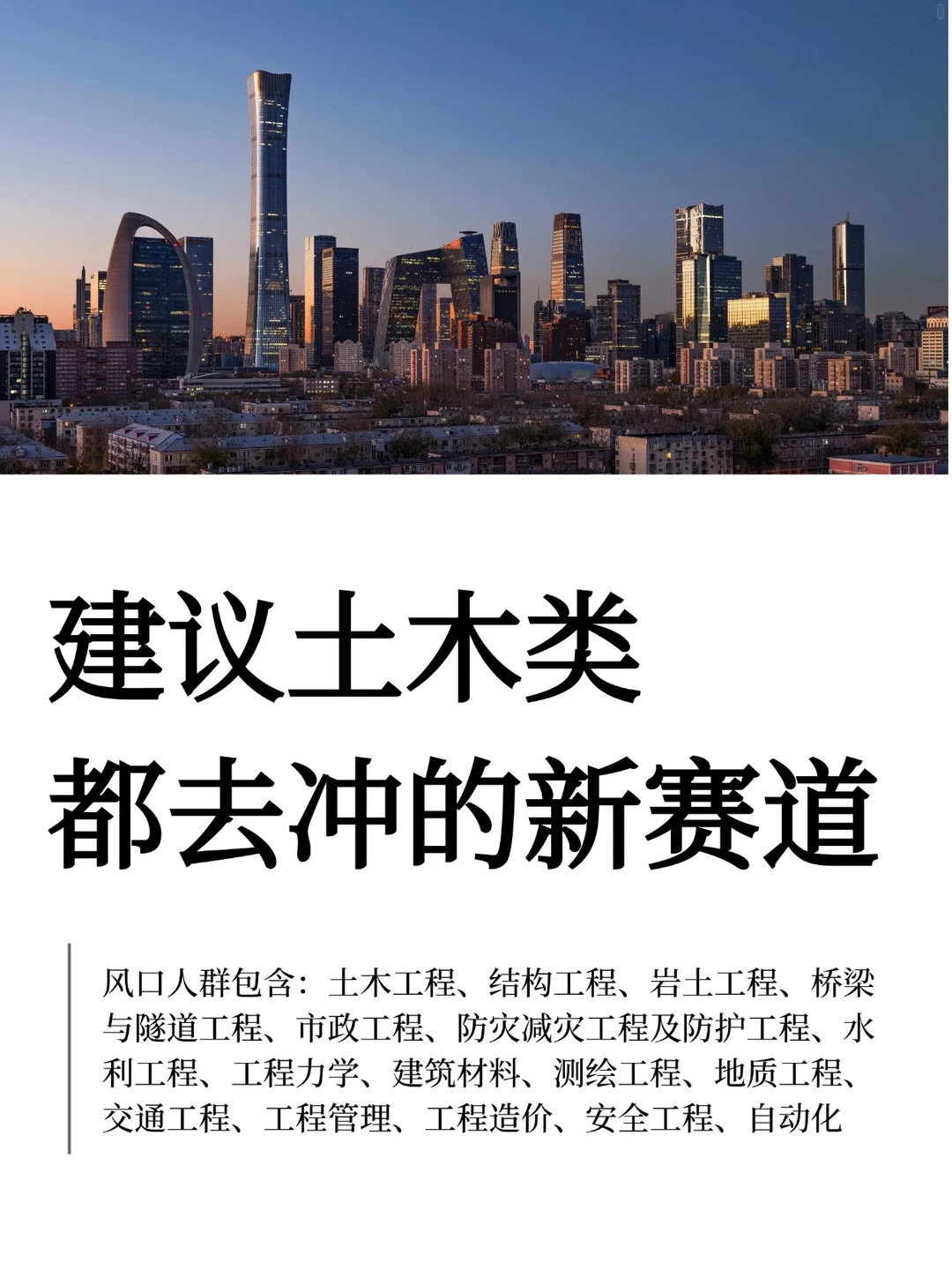 建议土木类
都去冲的新赛道

风口人群包含：土木工程、结构工程、岩土工程、桥梁与隧道工程、市政工程、防灾减灾工程及防护工程、水利工程、工程力学、建筑材料、测绘工程、地质工程、交通工程、工程管理、工程造价、安全工程、自动化